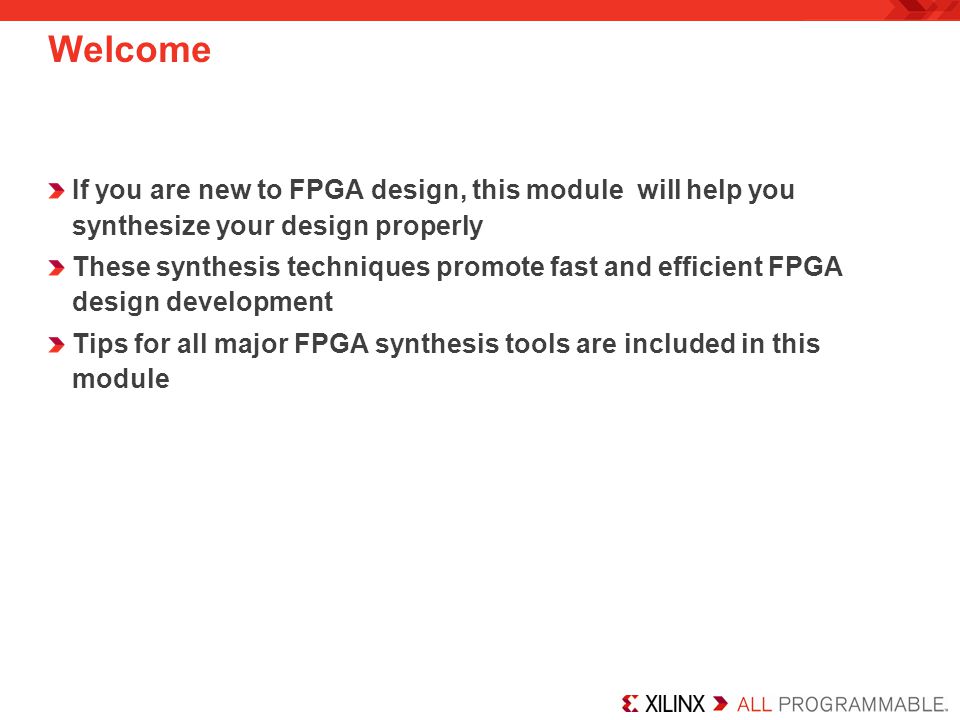 Welcome

If you are new to FPGA design, this module will help you synthesize your design properly

These synthesis techniques promote fast and efficient FPGA design development

Tips for all major FPGA synthesis tools are included in this module

XILINX ALL PROGRAMMABLE.